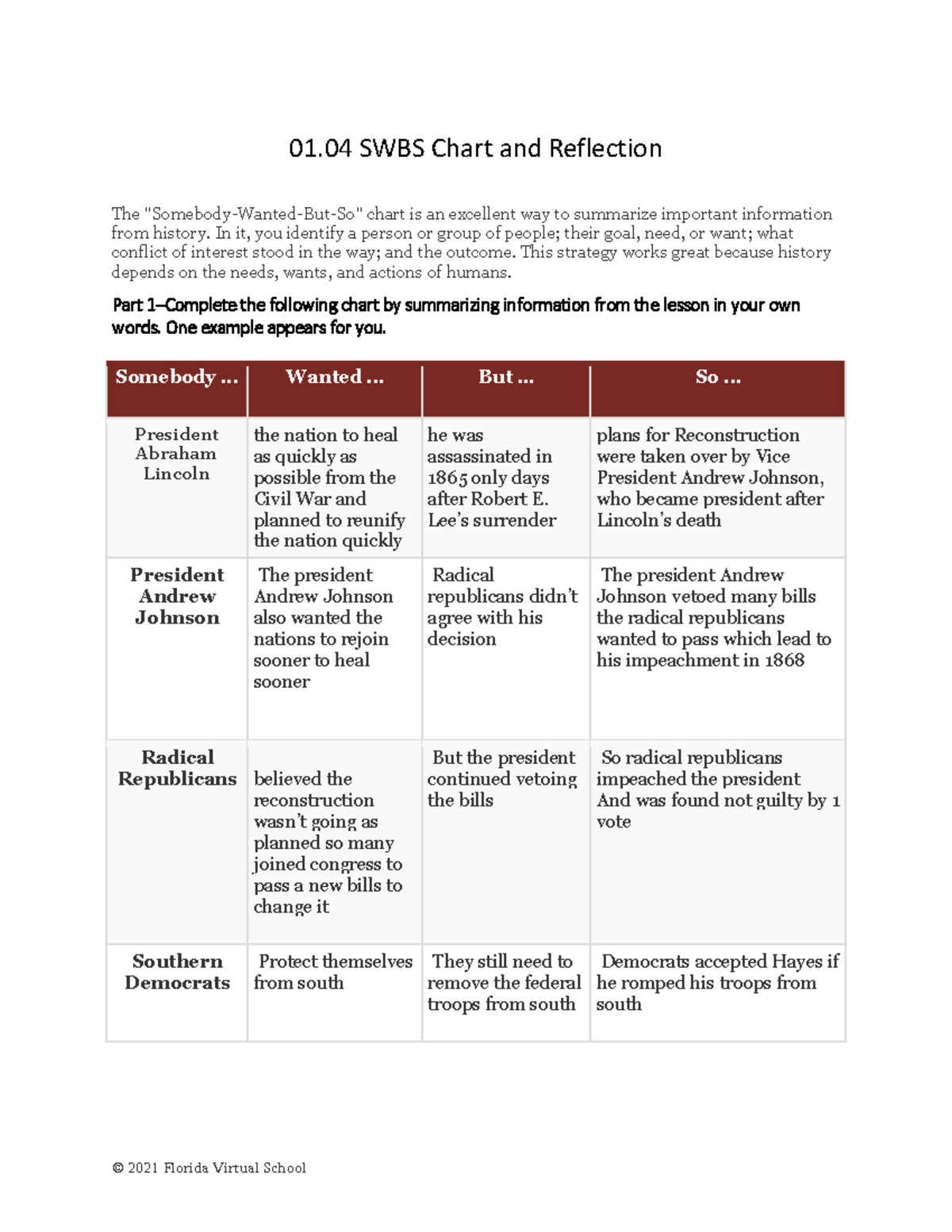 01.04 SWBS Chart and Reflection

The "Somebody-Wanted-But-So" chart is an excellent way to summarize important information from history. In it, you identify a person or group of people; their goal, need, or want; what conflict of interest stood in the way; and the outcome. This strategy works great because history depends on the needs, wants, and actions of humans.

Part 1–Complete the following chart by summarizing information from the lesson in your own words. One example appears for you.

| Somebody ... | Wanted ... | But ... | So ... |
|---|---|---|---|
| President Abraham Lincoln | the nation to heal as quickly as possible from the Civil War and planned to reunify the nation quickly | he was assassinated in 1865 only days after Robert E. Lee's surrender | plans for Reconstruction were taken over by Vice President Andrew Johnson, who became president after Lincoln's death |
| President Andrew Johnson | The president Andrew Johnson also wanted the nations to rejoin sooner to heal sooner | Radical republicans didn't agree with his decision | The president Andrew Johnson vetoed many bills the radical republicans wanted to pass which lead to his impeachment in 1868 |
| Radical Republicans | believed the reconstruction wasn't going as planned so many joined congress to pass a new bills to change it | But the president continued vetoing the bills | So radical republicans impeached the president And was found not guilty by 1 vote |
| Southern Democrats | Protect themselves from south | They still need to remove the federal troops from south | Democrats accepted Hayes if he romped his troops from south |

© 2021 Florida Virtual School